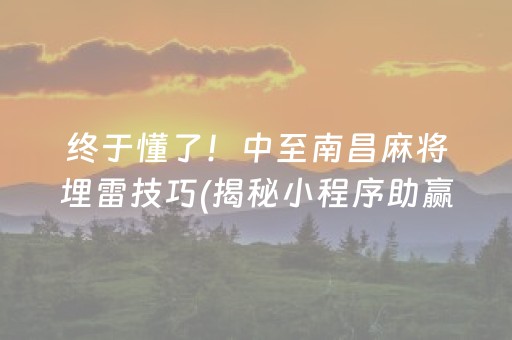 终于懂了！中至南昌麻将埋雷技巧(揭秘小程序助赢